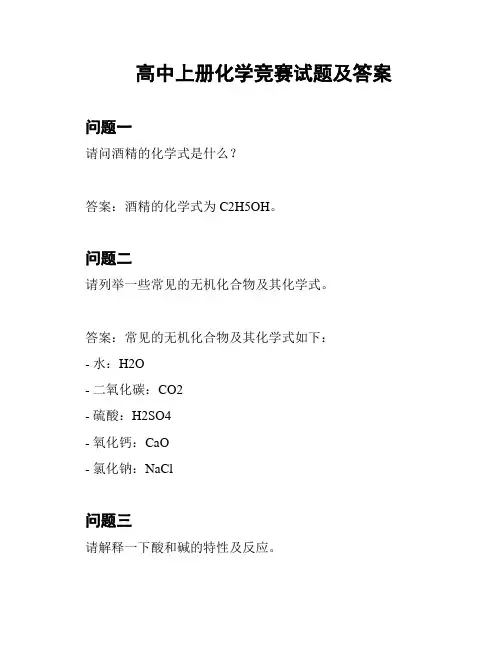 高中上册化学竞赛试题及答案

问题一

请问酒精的化学式是什么？

答案：酒精的化学式为 C2H5OH。

问题二

请列举一些常见的无机化合物及其化学式。

答案：常见的无机化合物及其化学式如下：

- 水：H2O
- 二氧化碳：CO2
- 硫酸：H2SO4
- 氧化钙：CaO
- 氯化钠：NaCl

问题三

请解释一下酸和碱的特性及反应。